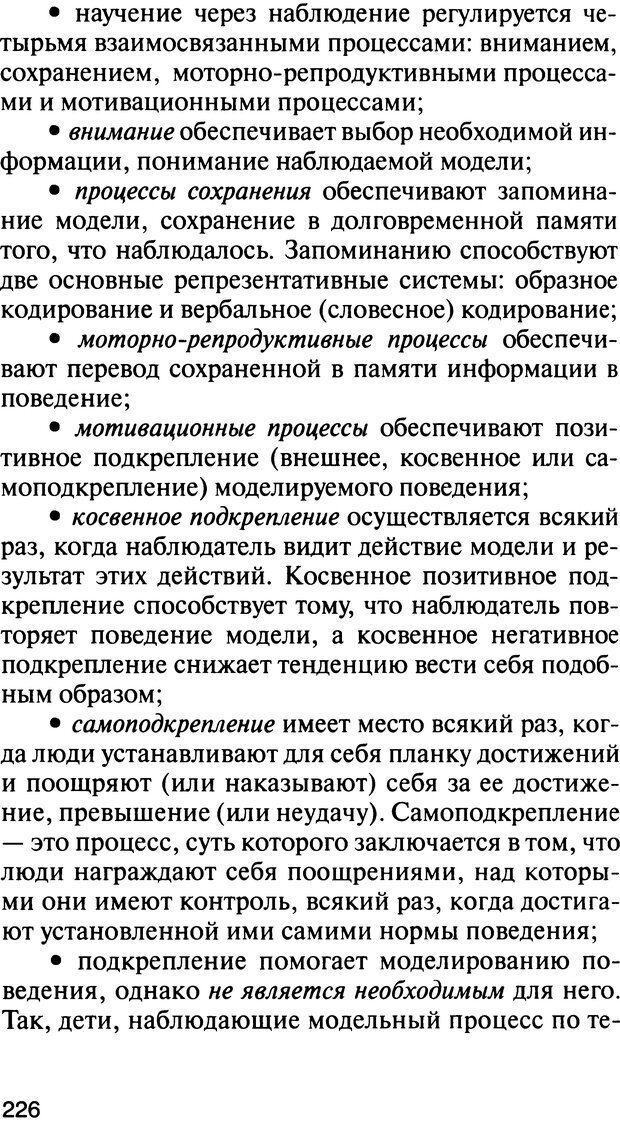 • научение через наблюдение регулируется четырьмя взаимосвязанными процессами: вниманием, сохранением, моторно-репродуктивными процессами и мотивационными процессами;

• внимание обеспечивает выбор необходимой информации, понимание наблюдаемой модели;

• процессы сохранения обеспечивают запоминание модели, сохранение в долговременной памяти того, что наблюдалось. Запоминанию способствуют две основные репрезентативные системы: образное кодирование и вербальное (словесное) кодирование;

• моторно-репродуктивные процессы обеспечивают перевод сохраненной в памяти информации в поведение;

• мотивационные процессы обеспечивают позитивное подкрепление (внешнее, косвенное или самоподкрепление) моделируемого поведения;

• косвенное подкрепление осуществляется всякий раз, когда наблюдатель видит действие модели и результат этих действий. Косвенное позитивное подкрепление способствует тому, что наблюдатель повторяет поведение модели, а косвенное негативное подкрепление снижает тенденцию вести себя подобным образом;

• самоподкрепление имеет место всякий раз, когда люди устанавливают для себя планку достижений и поощряют (или наказывают) себя за ее достижение, превышение (или неудачу). Самоподкрепление — это процесс, суть которого заключается в том, что люди награждают себя поощрениями, над которыми они имеют контроль, всякий раз, когда достигают установленной ими самими нормы поведения;

• подкрепление помогает моделированию поведения, однако не является необходимым для него. Так, дети, наблюдающие модельный процесс по те-

226